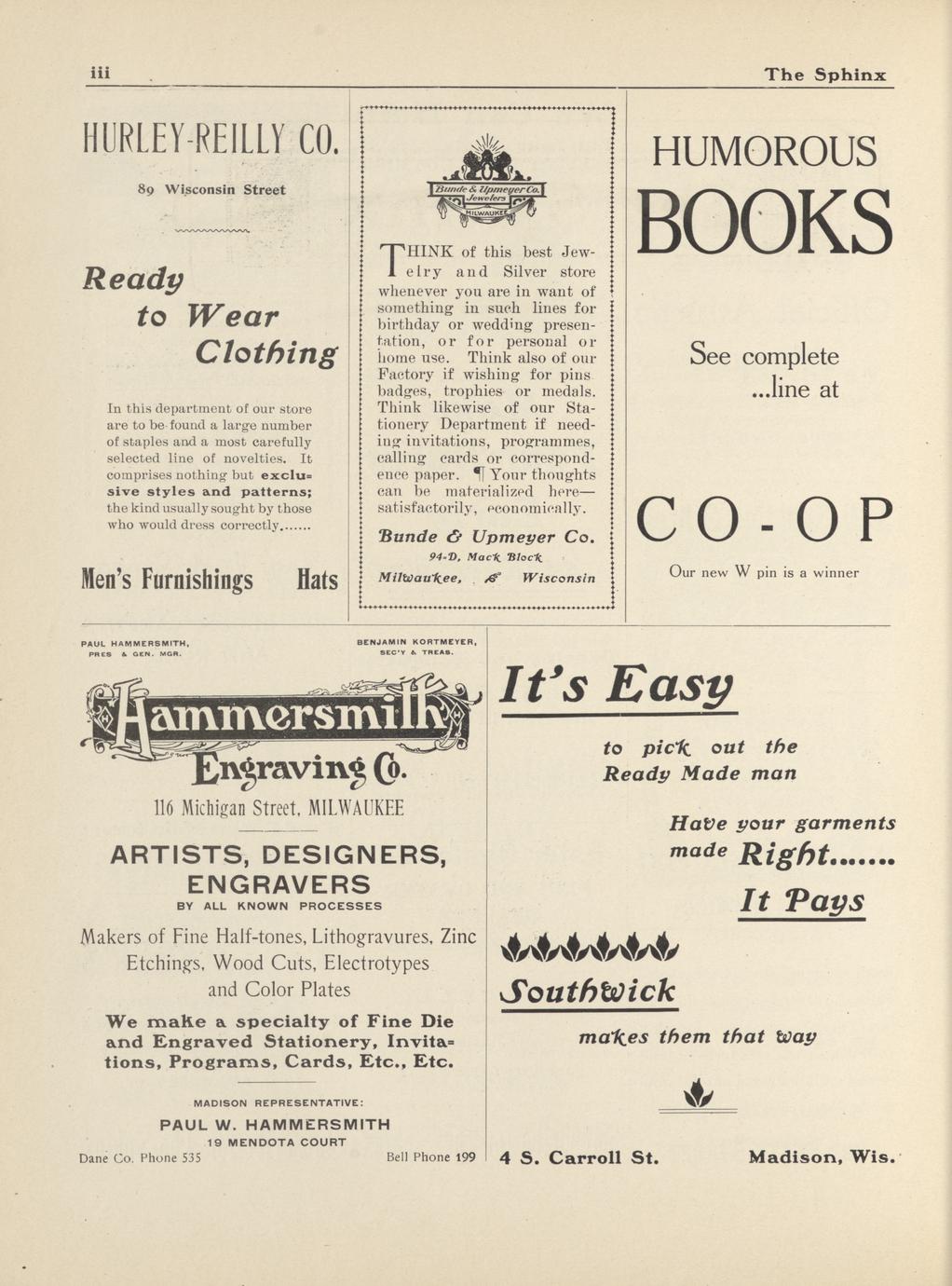 iii

The Sphinx

HURLEY-REILLY CO.

89 Wisconsin Street

Ready to Wear Clothing

In this department of our store are to be found a large number of staples and a most carefully selected line of novelties. It comprises nothing but exclusive styles and patterns; the kind usually sought by those who would dress correctly.......

Men's Furnishings Hats

Bunde & Upmeyer Co. Jewelers MILWAUKEE

THINK of this best Jewelry and Silver store whenever you are in want of something in such lines for birthday or wedding presentation, or for personal or home use. Think also of our Factory if wishing for pins badges, trophies or medals. Think likewise of our Stationery Department if needing invitations, programmes, calling cards or correspondence paper. ¶ Your thoughts can be materialized here—satisfactorily, economically.

Bunde & Upmeyer Co.
94-D, Mack Block
Milwaukee, Wisconsin

HUMOROUS BOOKS

See complete ...line at

CO-OP

Our new W pin is a winner

PAUL HAMMERSMITH, PRES & GEN. MGR.

BENJAMIN KORTMEYER, SEC'Y & TREAS.

Hammersmith Engraving Co.

116 Michigan Street, MILWAUKEE

ARTISTS, DESIGNERS, ENGRAVERS
BY ALL KNOWN PROCESSES

Makers of Fine Half-tones, Lithogravures, Zinc Etchings, Wood Cuts, Electrotypes and Color Plates

We make a specialty of Fine Die and Engraved Stationery, Invitations, Programs, Cards, Etc., Etc.

MADISON REPRESENTATIVE:
PAUL W. HAMMERSMITH
19 MENDOTA COURT
Dane Co. Phone 535 Bell Phone 199

It's Easy

to pick out the Ready Made man

Have your garments made Right.......

It Pays

Southwick

makes them that way

4 S. Carroll St. Madison, Wis.